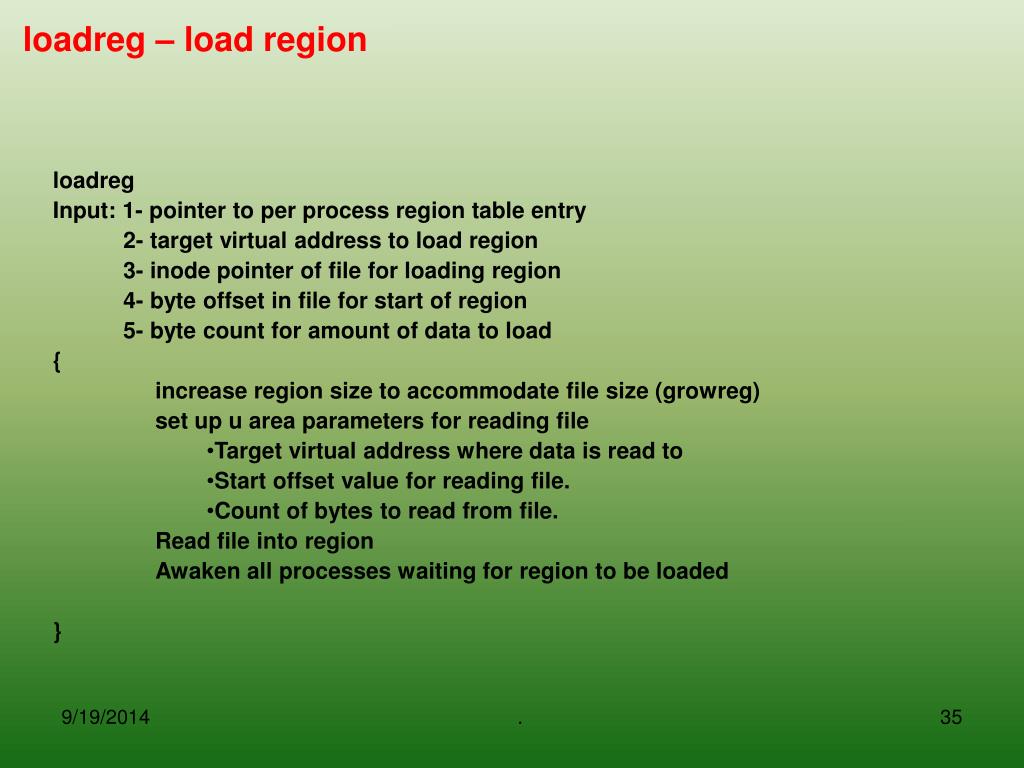 loadreg – load region

loadreg
Input: 1- pointer to per process region table entry
2- target virtual address to load region
3- inode pointer of file for loading region
4- byte offset in file for start of region
5- byte count for amount of data to load
{
increase region size to accommodate file size (growreg)
set up u area parameters for reading file
•Target virtual address where data is read to
•Start offset value for reading file.
•Count of bytes to read from file.
Read file into region
Awaken all processes waiting for region to be loaded

}

9/19/2014

.

35